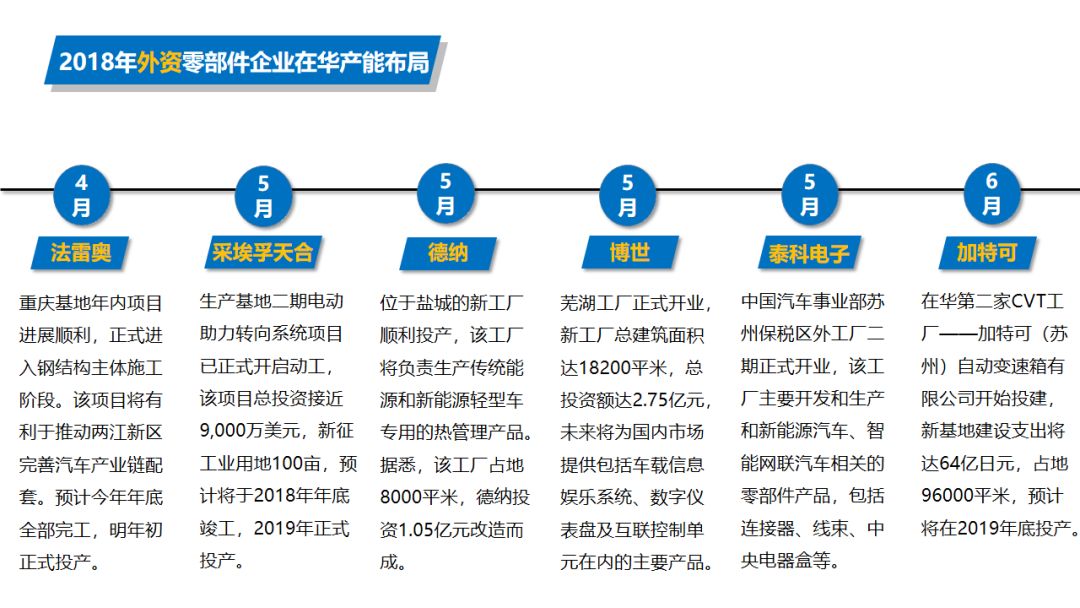 2018年外资零部件企业在华产能布局

4月
法雷奥
重庆基地年内项目进展顺利，正式进入钢结构主体施工阶段。该项目将有利于推动两江新区完善汽车产业链配套。预计今年年底全部完工，明年初正式投产。

5月
采埃孚天合
生产基地二期电动助力转向系统项目已正式开启动工，该项目总投资接近9,000万美元，新征工业用地100亩，预计将于2018年年底竣工，2019年正式投产。

5月
德纳
位于盐城的新工厂顺利投产，该工厂将负责生产传统能源和新能源轻型车专用的热管理产品。据悉，该工厂占地8000平米，德纳投资1.05亿元改造而成。

5月
博世
芜湖工厂正式开业，新工厂总建筑面积达18200平米，总投资额达2.75亿元，未来将为国内市场提供包括车载信息娱乐系统、数字仪表盘及互联控制单元在内的主要产品。

5月
泰科电子
中国汽车事业部苏州保税区外工厂二期正式开业，该工厂主要开发和生产和新能源汽车、智能网联汽车相关的零部件产品，包括连接器、线束、中央电器盒等。

6月
加特可
在华第二家CVT工厂——加特可（苏州）自动变速箱有限公司开始投建，新基地建设支出将达64亿日元，占地96000平米，预计将在2019年底投产。